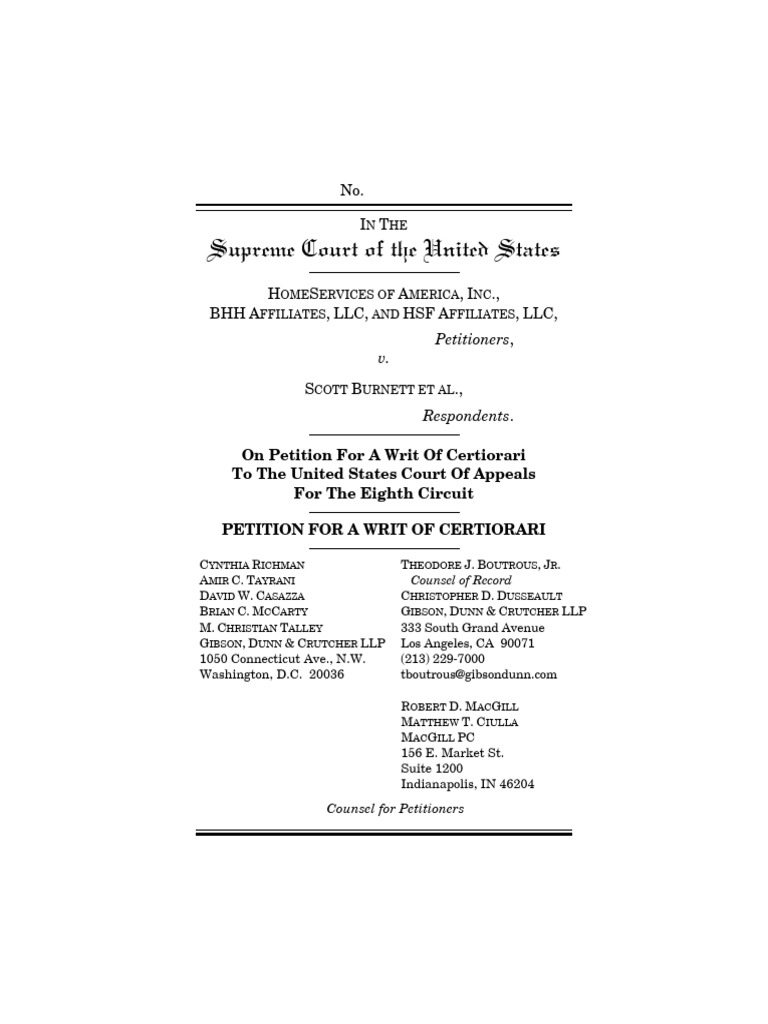 No.

IN THE

Supreme Court of the United States

HOMESERVICES OF AMERICA, INC.,
BHH AFFILIATES, LLC, AND HSF AFFILIATES, LLC,
Petitioners,

v.

SCOTT BURNETT ET AL.,
Respondents.

On Petition For A Writ Of Certiorari
To The United States Court Of Appeals
For The Eighth Circuit

PETITION FOR A WRIT OF CERTIORARI

CYNTHIA RICHMAN
AMIR C. TAYRANI
DAVID W. CASAZZA
BRIAN C. MCCARTY
M. CHRISTIAN TALLEY
GIBSON, DUNN & CRUTCHER LLP
1050 Connecticut Ave., N.W.
Washington, D.C. 20036

THEODORE J. BOUTROUS, JR.
Counsel of Record
CHRISTOPHER D. DUSSEAULT
GIBSON, DUNN & CRUTCHER LLP
333 South Grand Avenue
Los Angeles, CA 90071
(213) 229-7000
tboutrous@gibsondunn.com

ROBERT D. MACGILL
MATTHEW T. CIULLA
MACGILL PC
156 E. Market St.
Suite 1200
Indianapolis, IN 46204

Counsel for Petitioners